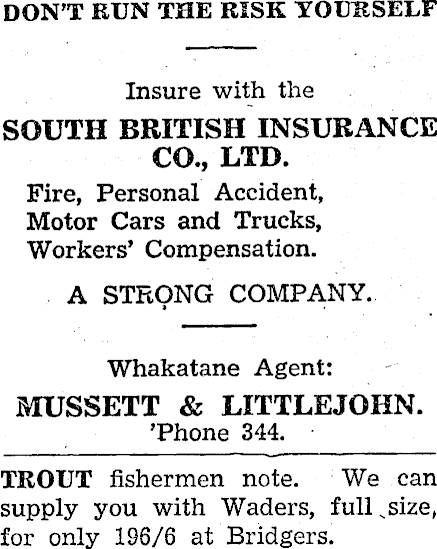 DON'T RUN THE RISK YOURSELF

Insure with the

SOUTH BRITISH INSURANCE CO., LTD.

Fire, Personal Accident,
Motor Cars and Trucks,
Workers' Compensation.

A STRONG COMPANY.

Whakatane Agent:

MUSSETT & LITTLEJOHN.
'Phone 344.

TROUT fishermen note. We can supply you with Waders, full size, for only 196/6 at Bridgers.